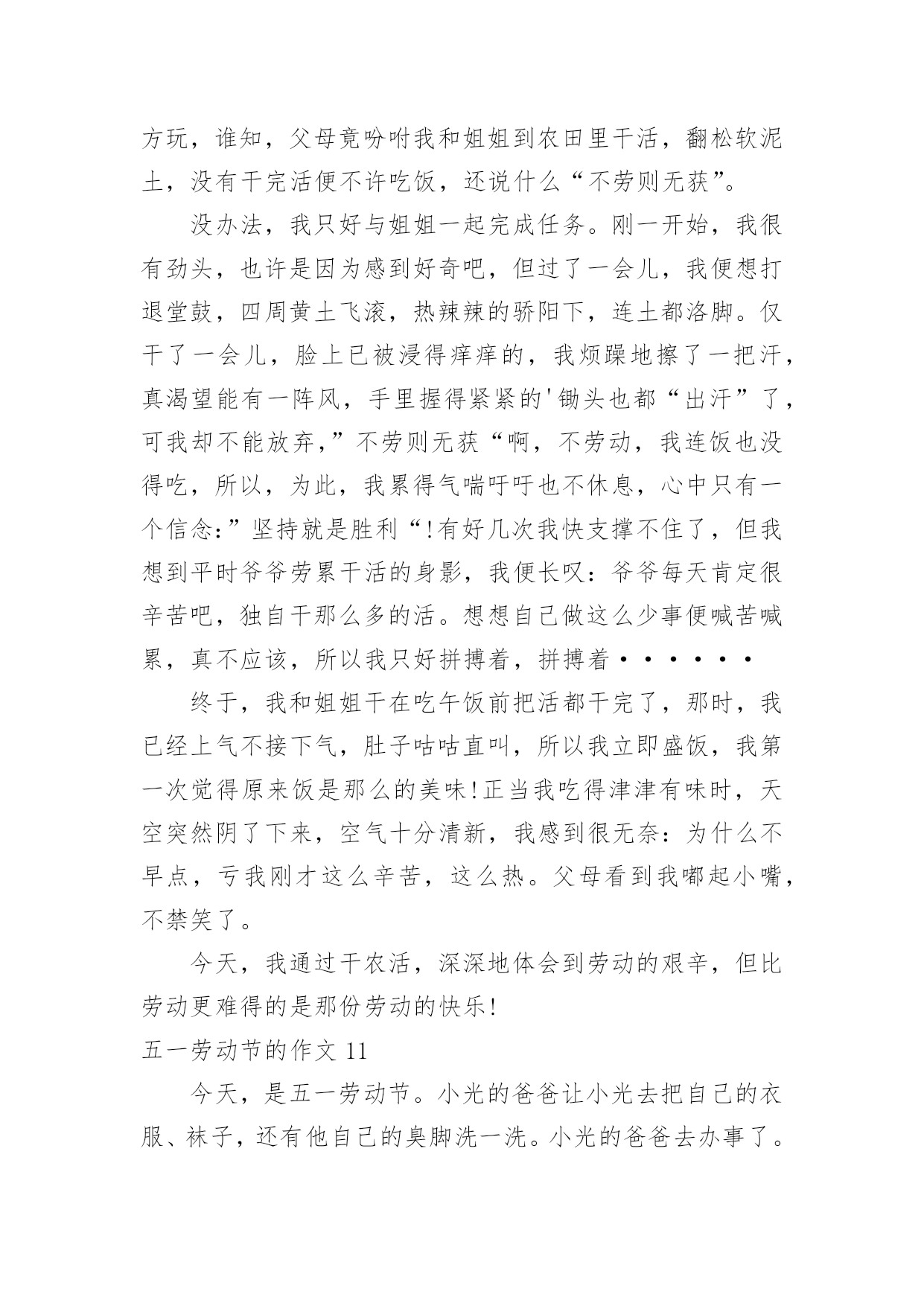 方玩，谁知，父母竟吩咐我和姐姐到农田里干活，翻松软泥土，没有干完活便不许吃饭，还说什么“不劳则无获”。

没办法，我只好与姐姐一起完成任务。刚一开始，我很有劲头，也许是因为感到好奇吧，但过了一会儿，我便想打退堂鼓，四周黄土飞滚，热辣辣的骄阳下，连土都洛脚。仅干了一会儿，脸上已被浸得痒痒的，我烦躁地擦了一把汗，真渴望能有一阵风，手里握得紧紧的'锄头也都“出汗”了，可我却不能放弃，”不劳则无获“啊，不劳动，我连饭也没得吃，所以，为此，我累得气喘吁吁也不休息，心中只有一个信念:”坚持就是胜利“!有好几次我快支撑不住了，但我想到平时爷爷劳累干活的身影，我便长叹：爷爷每天肯定很辛苦吧，独自干那么多的活。想想自己做这么少事便喊苦喊累，真不应该，所以我只好拼搏着，拼搏着······

终于，我和姐姐干在吃午饭前把活都干完了，那时，我已经上气不接下气，肚子咕咕直叫，所以我立即盛饭，我第一次觉得原来饭是那么的美味!正当我吃得津津有味时，天空突然阴了下来，空气十分清新，我感到很无奈：为什么不早点，亏我刚才这么辛苦，这么热。父母看到我嘟起小嘴，不禁笑了。

今天，我通过干农活，深深地体会到劳动的艰辛，但比劳动更难得的是那份劳动的快乐!

五一劳动节的作文 11

今天，是五一劳动节。小光的爸爸让小光去把自己的衣服、袜子，还有他自己的臭脚洗一洗。小光的爸爸去办事了。